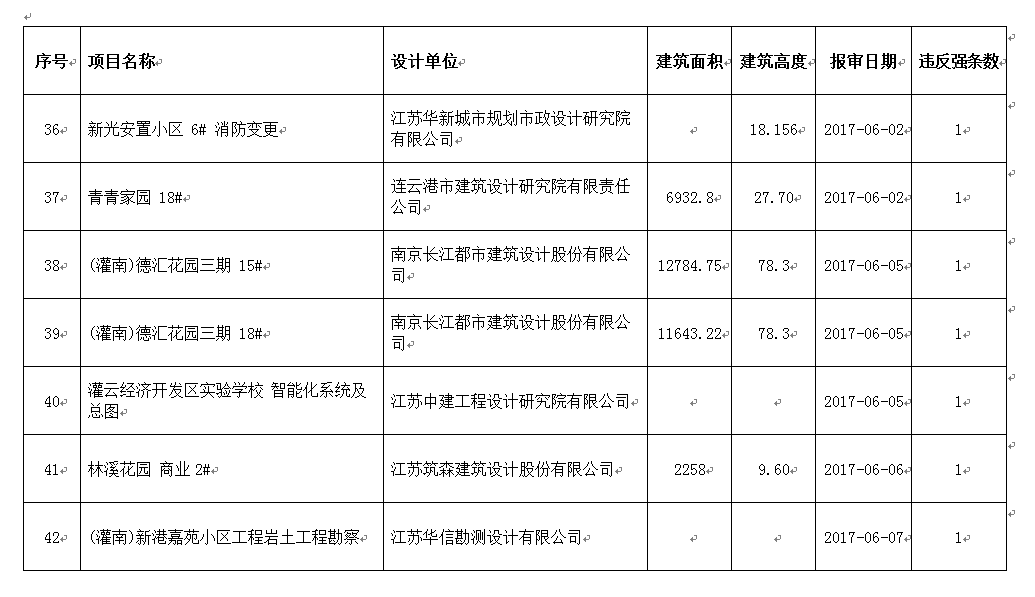 | 序号 | 项目名称 | 设计单位 | 建筑面积 | 建筑高度 | 报审日期 | 违反强条数 |
|---|---|---|---|---|---|---|
| 36 | 新光安置小区 6# 消防变更 | 江苏华新城市规划市政设计研究院有限公司 | | 18.156 | 2017-06-02 | 1 |
| 37 | 青青家园 18# | 连云港市建筑设计研究院有限责任公司 | 6932.8 | 27.70 | 2017-06-02 | 1 |
| 38 | (灌南)德汇花园三期 15# | 南京长江都市建筑设计股份有限公司 | 12784.75 | 78.3 | 2017-06-05 | 1 |
| 39 | (灌南)德汇花园三期 18# | 南京长江都市建筑设计股份有限公司 | 11643.22 | 78.3 | 2017-06-05 | 1 |
| 40 | 灌云经济开发区实验学校 智能化系统及总图 | 江苏中建工程设计研究院有限公司 | | | 2017-06-05 | 1 |
| 41 | 林溪花园 商业 2# | 江苏筑森建筑设计股份有限公司 | 2258 | 9.60 | 2017-06-06 | 1 |
| 42 | (灌南)新港嘉苑小区工程岩土工程勘察 | 江苏华信勘测设计有限公司 | | | 2017-06-07 | 1 |